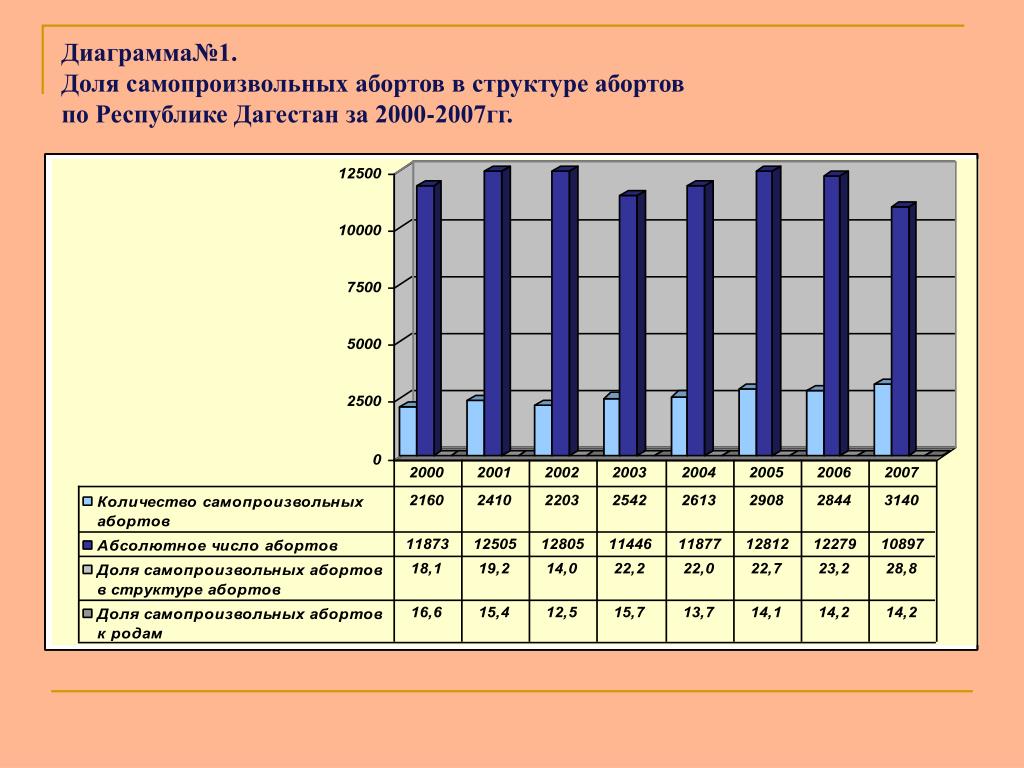 Диаграмма№1.
Доля самопроизвольных абортов в структуре абортов по Республике Дагестан за 2000-2007гг.

12500
10000
7500
5000
2500
0

| | 2000 | 2001 | 2002 | 2003 | 2004 | 2005 | 2006 | 2007 |
|---|---|---|---|---|---|---|---|---|
| Количество самопроизвольных абортов | 2160 | 2410 | 2203 | 2542 | 2613 | 2908 | 2844 | 3140 |
| Абсолютное число абортов | 11873 | 12505 | 12805 | 11446 | 11877 | 12812 | 12279 | 10897 |
| Доля самопроизвольных абортов в структуре абортов | 18,1 | 19,2 | 14,0 | 22,2 | 22,0 | 22,7 | 23,2 | 28,8 |
| Доля самопроизвольных абортов к родам | 16,6 | 15,4 | 12,5 | 15,7 | 13,7 | 14,1 | 14,2 | 14,2 |